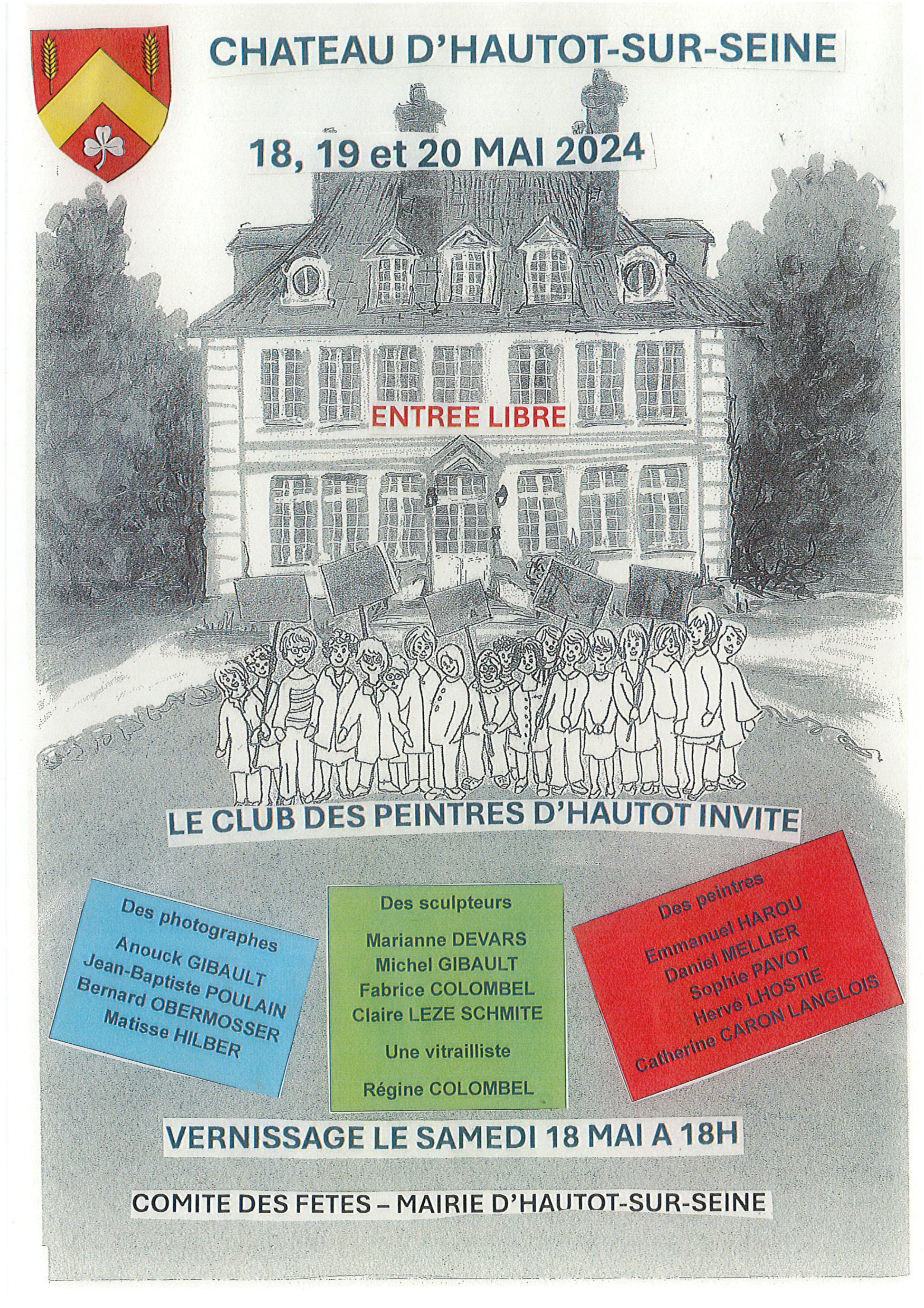 CHATEAU D'HAUTOT-SUR-SEINE

18, 19 et 20 MAI 2024

ENTREE LIBRE

LE CLUB DES PEINTRES D'HAUTOT INVITE

Des photographes

Anouck GIBAULT
Jean-Baptiste POULAIN
Bernard OBERMOSSER
Matisse HILBER

Des sculpteurs

Marianne DEVARS
Michel GIBAULT
Fabrice COLOMBEL
Claire LEZE SCHMITE

Une vitrailliste

Régine COLOMBEL

Des peintres

Emmanuel HAROU
Daniel MELLIER
Sophie PAVOT
Hervé LHOSTIE
Catherine CARON LANGLOIS

VERNISSAGE LE SAMEDI 18 MAI A 18H

COMITE DES FETES – MAIRIE D'HAUTOT-SUR-SEINE